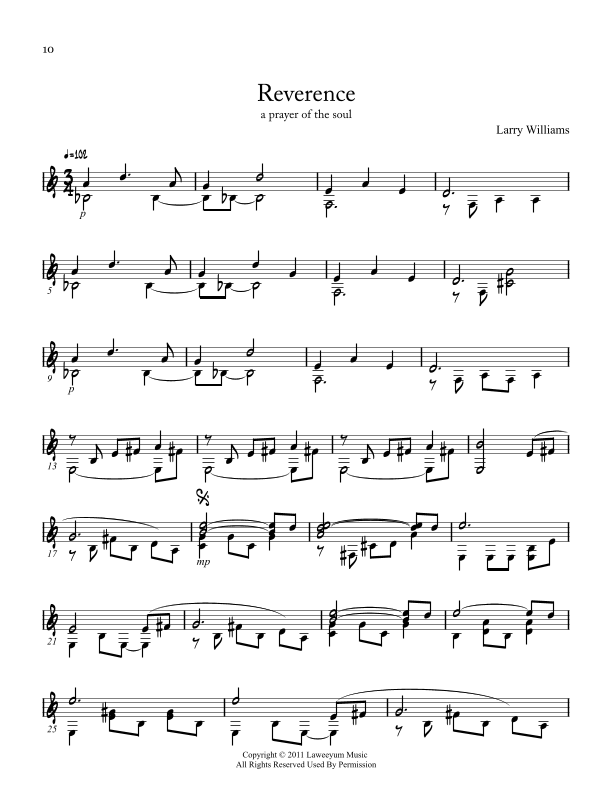 10

Reverence

a prayer of the soul

Larry Williams

♩=102

p

5

9

p

13

17

mp

21

25

Copyright © 2011 Laweeyum Music
All Rights Reserved Used By Permission